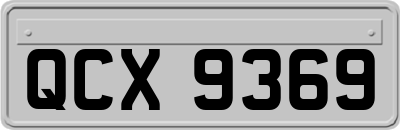 QCX 9369